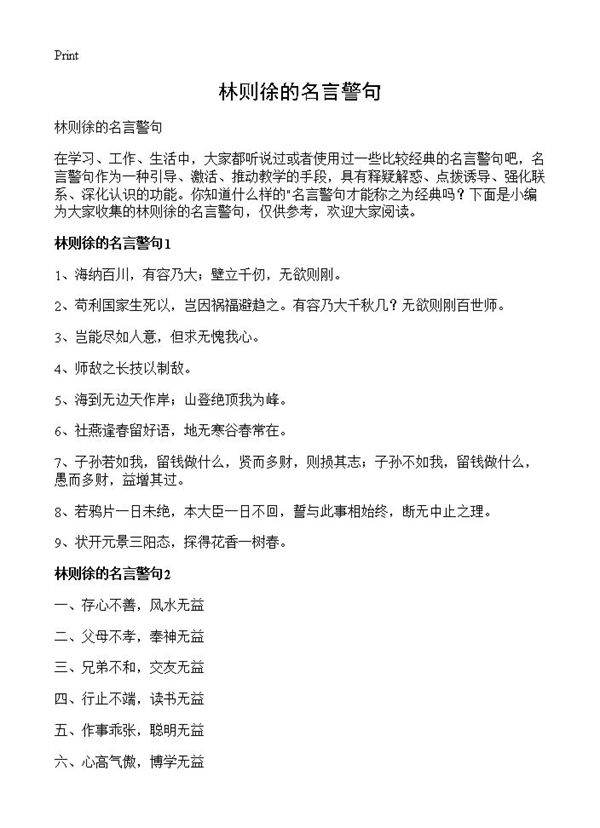 Print

林则徐的名言警句

林则徐的名言警句

在学习、工作、生活中，大家都听说过或者使用过一些比较经典的名言警句吧，名言警句作为一种引导、激活、推动教学的手段，具有释疑解惑、点拨诱导、强化联系、深化认识的功能。你知道什么样的"名言警句才能称之为经典吗？下面是小编为大家收集的林则徐的名言警句，仅供参考，欢迎大家阅读。

林则徐的名言警句1

1、海纳百川，有容乃大；壁立千仞，无欲则刚。

2、苟利国家生死以，岂因祸福避趋之。有容乃大千秋几？无欲则刚百世师。

3、岂能尽如人意，但求无愧我心。

4、师敌之长技以制敌。

5、海到无边天作岸；山登绝顶我为峰。

6、社燕逢春留好语，地无寒谷春常在。

7、子孙若如我，留钱做什么，贤而多财，则损其志；子孙不如我，留钱做什么，愚而多财，益增其过。

8、若鸦片一日未绝，本大臣一日不回，誓与此事相始终，断无中止之理。

9、状开元景三阳态，探得花香一树春。

林则徐的名言警句2

一、存心不善，风水无益

二、父母不孝，奉神无益

三、兄弟不和，交友无益

四、行止不端，读书无益

五、作事乖张，聪明无益

六、心高气傲，博学无益